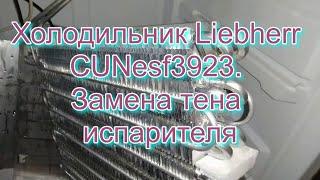 Холодильник Liebherr CUNesf3923. Замена тена испарителя